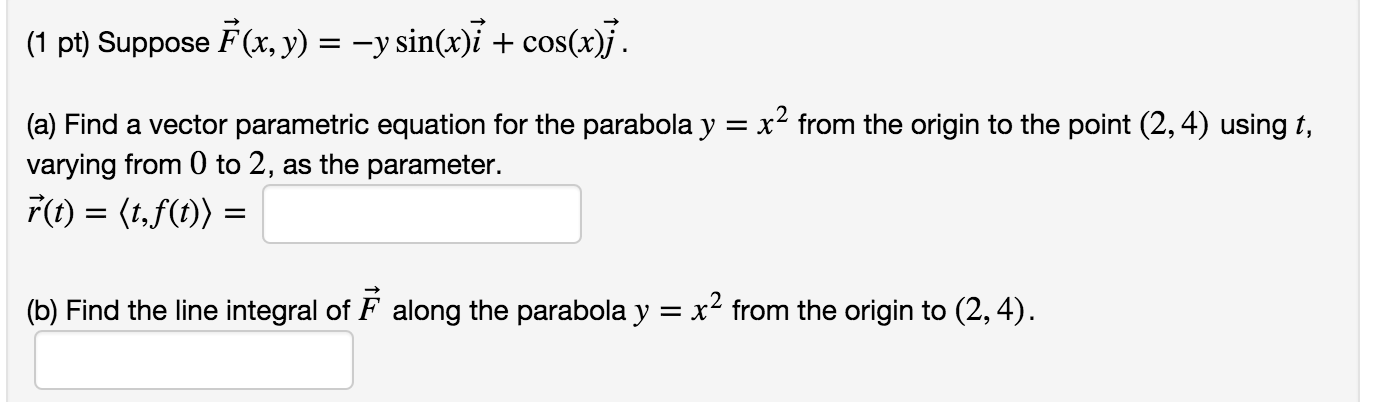 (1 pt) Suppose $\vec{F}(x, y) = -y\sin(x)\vec{i} + \cos(x)\vec{j}$.

(a) Find a vector parametric equation for the parabola $y = x^2$ from the origin to the point $(2, 4)$ using $t$, varying from $0$ to $2$, as the parameter.
$\vec{r}(t) = \langle t, f(t) \rangle =$

(b) Find the line integral of $\vec{F}$ along the parabola $y = x^2$ from the origin to $(2, 4)$.